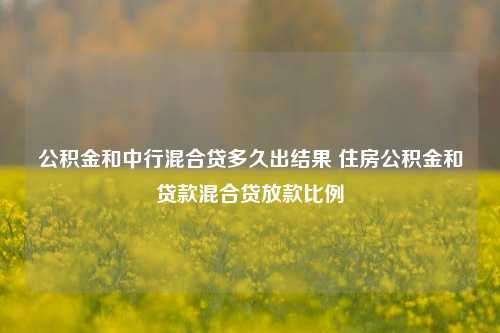 公积金和中行混合贷多久出结果 住房公积金和贷款混合贷放款比例